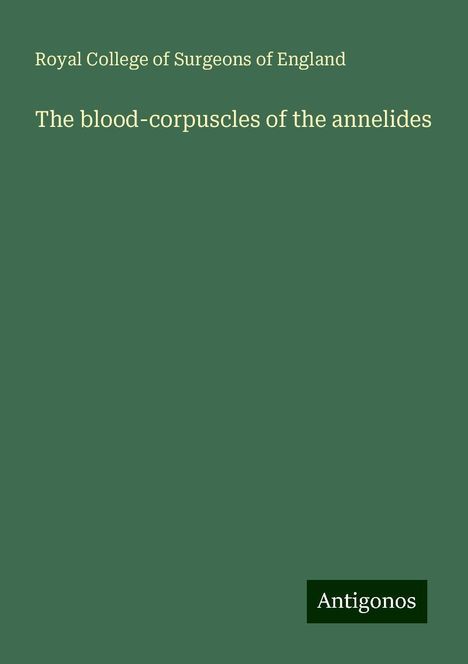 Royal College of Surgeons of England

The blood-corpuscles of the annelides

Antigonos